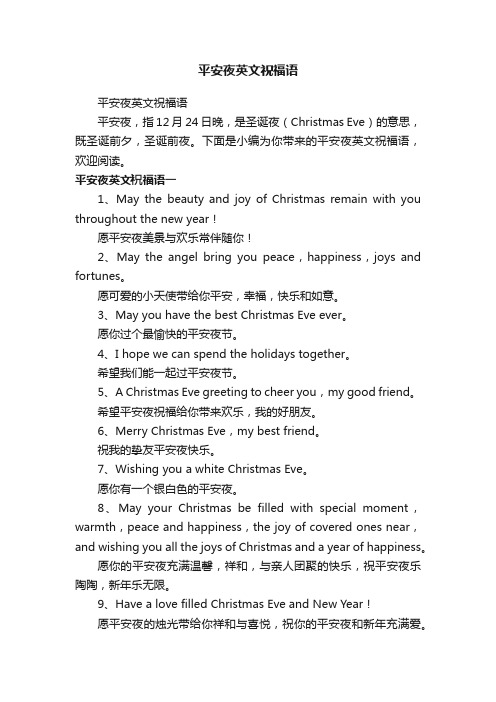 平安夜英文祝福语

平安夜英文祝福语

平安夜，指12月24日晚，是圣诞夜（Christmas Eve）的意思，既圣诞前夕，圣诞前夜。下面是小编为你带来的平安夜英文祝福语，欢迎阅读。

平安夜英文祝福语一

1、May the beauty and joy of Christmas remain with you throughout the new year！

愿平安夜美景与欢乐常伴随你！

2、May the angel bring you peace，happiness，joys and fortunes。

愿可爱的小天使带给你平安，幸福，快乐和如意。

3、May you have the best Christmas Eve ever。

愿你过个最愉快的平安夜节。

4、I hope we can spend the holidays together。

希望我们能一起过平安夜节。

5、A Christmas Eve greeting to cheer you，my good friend。

希望平安夜祝福给你带来欢乐，我的好朋友。

6、Merry Christmas Eve，my best friend。

祝我的挚友平安夜快乐。

7、Wishing you a white Christmas Eve。

愿你有一个银白色的平安夜。

8、May your Christmas be filled with special moment，warmth，peace and happiness，the joy of covered ones near，and wishing you all the joys of Christmas and a year of happiness。

愿你的平安夜充满温馨，祥和，与亲人团聚的快乐，祝平安夜乐陶陶，新年乐无限。

9、Have a love filled Christmas Eve and New Year！

愿平安夜的烛光带给你祥和与喜悦，祝你的平安夜和新年充满爱。